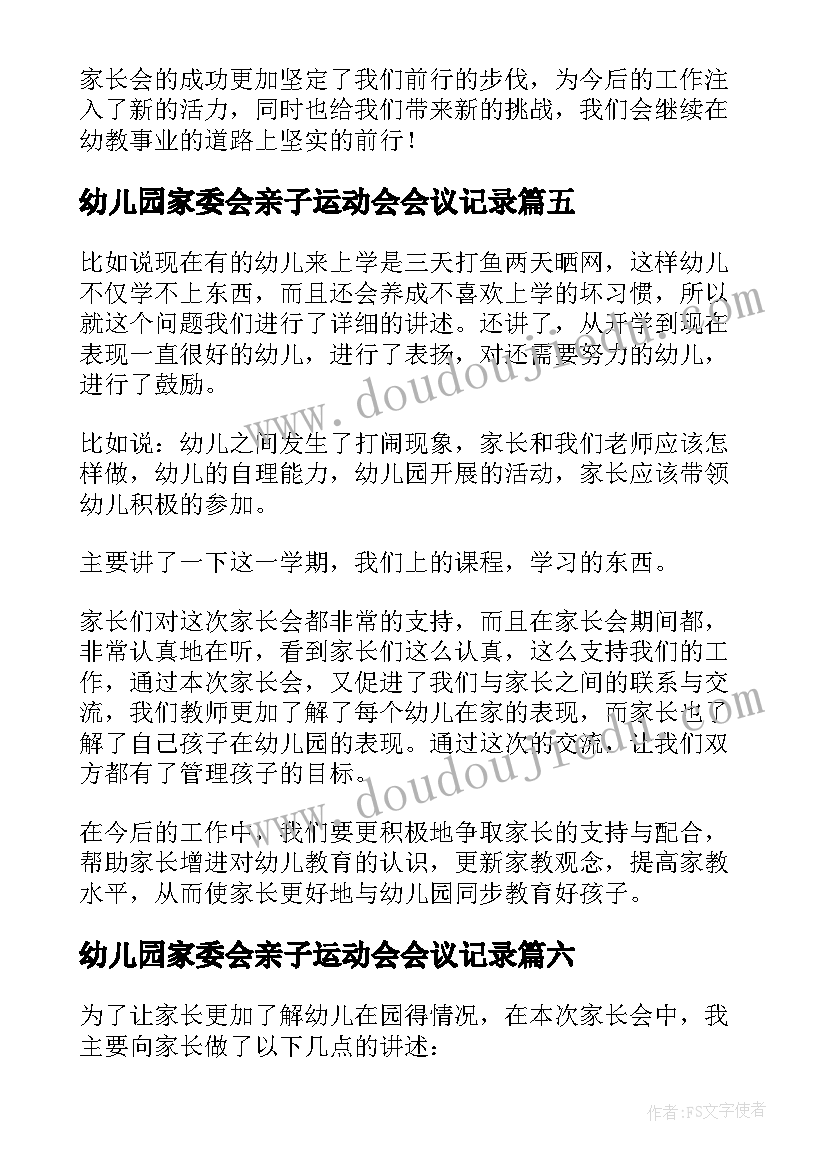 家长会的成功更加坚定了我们前行的步伐，为今后的工作注入了新的活力，同时也给我们带来新的挑战，我们会继续在幼教事业的道路上坚实的前行！

幼儿园家委会亲子运动会会议记录篇五

比如说现在有的幼儿来上学是三天打鱼两天晒网，这样幼儿不仅学不上东西，而且还会养成不喜欢上学的坏习惯，所以就这个问题我们进行了详细的讲述。还讲了，从开学到现在表现一直很好的幼儿，进行了表扬，对还需要努力的幼儿，进行了鼓励。

比如说：幼儿之间发生了打闹现象，家长和我们老师应该怎样做，幼儿的自理能力，幼儿园开展的活动，家长应该带领幼儿积极的参加。

主要讲了一下这一学期，我们上的课程，学习的东西。

家长们对这次家长会都非常的支持，而且在家长会期间都，非常认真地在听，看到家长们这么认真，这么支持我们的工作，通过本次家长会，又促进了我们与家长之间的联系与交流，我们教师更加了解了每个幼儿在家的表现，而家长也了解了自己孩子在幼儿园的表现。通过这次的交流，让我们双方都有了管理孩子的目标。

在今后的工作中，我们要更积极地争取家长的支持与配合，帮助家长增进对幼儿教育的认识，更新家教观念，提高家教水平，从而使家长更好地与幼儿园同步教育好孩子。

幼儿园家委会亲子运动会会议记录篇六

为了让家长更加了解幼儿在园得情况，在本次家长会中，我主要向家长做了以下几点的讲述：

www.doudoujiedu.com

www.doudoujiedu.com

作者:FS文字使者